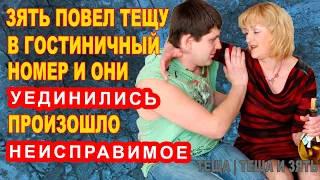 ЗЯТЬ ПОВЕЛ ТЕЩУ В ГОСТИНИЧНЫЙ НОМЕР И ОНИ УЕДИНИЛИСЬ ПРОИЗОШЛО НЕИСПРАВИМОЕ

ТЕЩА | ТЕЩА И ЗЯТЬ